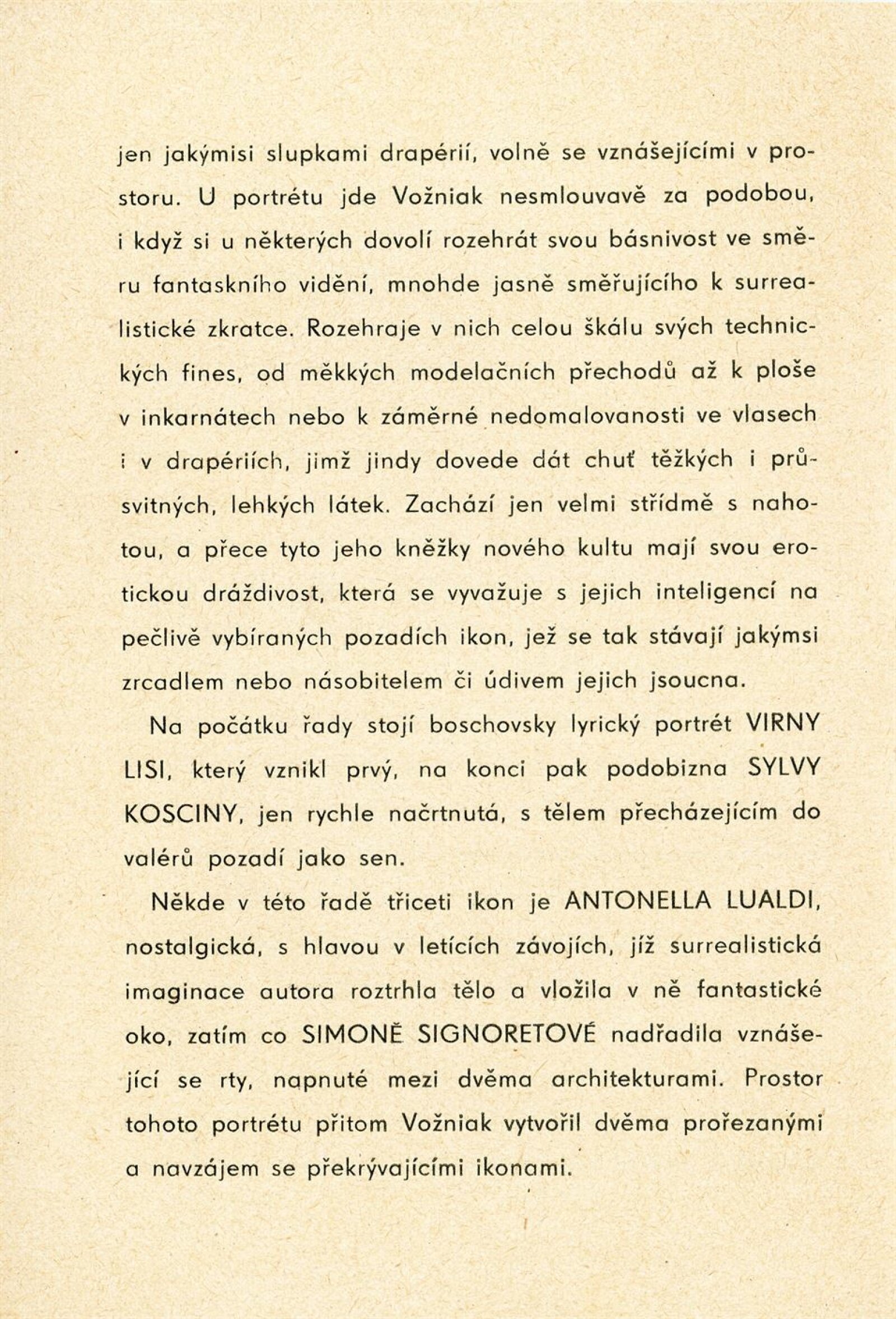 jen jakýmisi slupkami drapérií, volně se vznášejícími v prostoru. U portrétu jde Vožniak nesmlouvavě za podobou, i když si u některých dovolí rozehrát svou básnivost ve směru fantaskního vidění, mnohde jasně směřujícího k surrealistické zkratce. Rozehraje v nich celou škálu svých technických fines, od měkkých modelačních přechodů až k ploše v inkarnátech nebo k záměrné nedomalovanosti ve vlasech i v drapériích, jimž jindy dovede dát chuť těžkých i průsvitných, lehkých látek. Zachází jen velmi střídmě s nahotou, a přece tyto jeho kněžky nového kultu mají svou erotickou dráždivost, která se vyvažuje s jejich inteligencí na pečlivě vybíraných pozadích ikon, jež se tak stávají jakýmsi zrcadlem nebo násobitelem či údivem jejich jsoucna.

Na počátku řady stojí boschovsky lyrický portrét VIRNY LISI, který vznikl prvý, na konci pak podobizna SYLVY KOSCINY, jen rychle načrtnutá, s tělem přecházejícím do valérů pozadí jako sen.

Někde v této řadě třiceti ikon je ANTONELLA LUALDI, nostalgická, s hlavou v letících závojích, jíž surrealistická imaginace autora roztrhla tělo a vložila v ně fantastické oko, zatím co SIMONĚ SIGNORETOVÉ nadřadila vznášející se rty, napnuté mezi dvěma architekturami. Prostor tohoto portrétu přitom Vožniak vytvořil dvěma prořezanými a navzájem se překrývajícími ikonami.